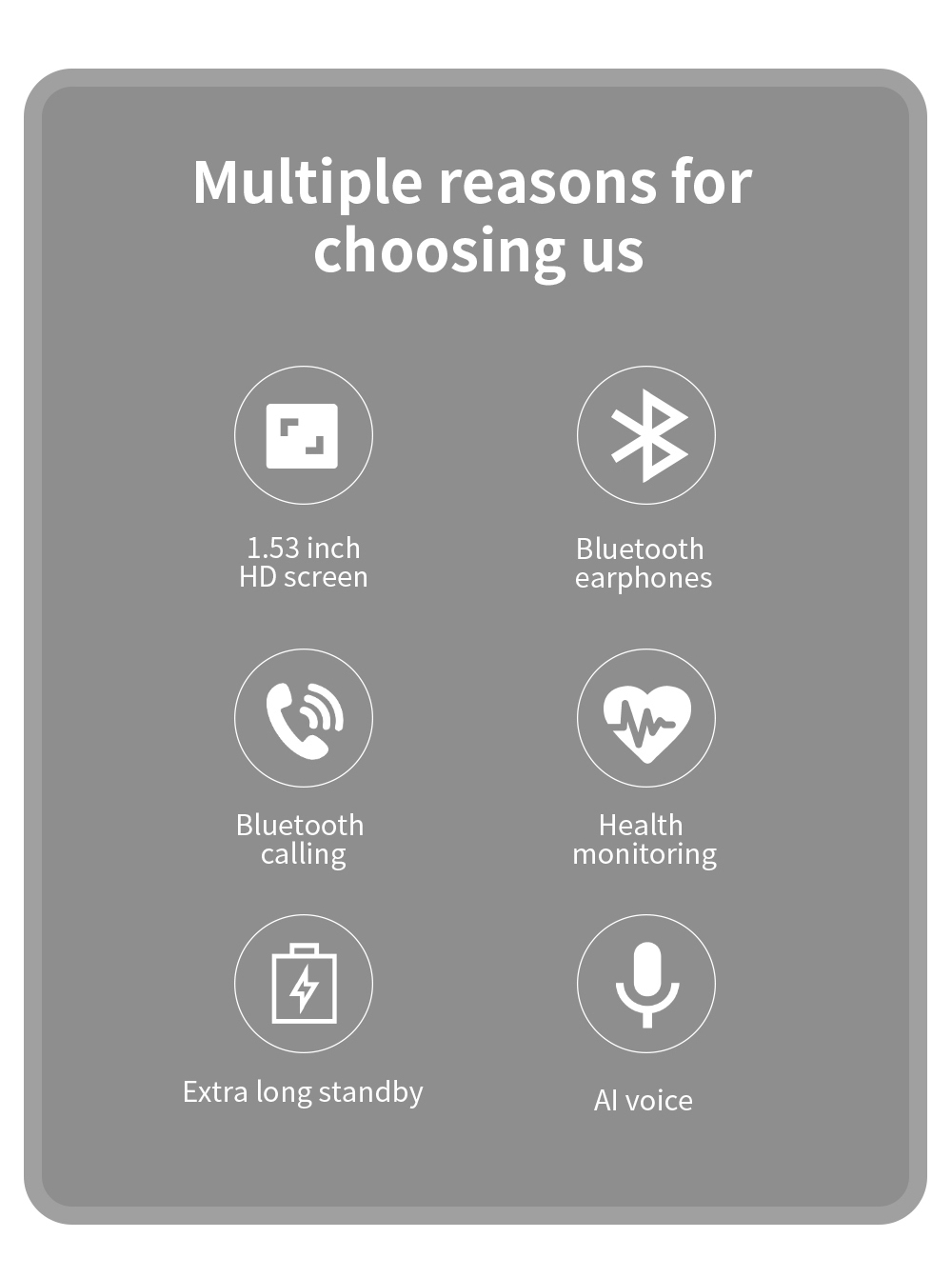 Multiple reasons for choosing us

1.53 inch
HD screen

Bluetooth
earphones

Bluetooth
calling

Health
monitoring

Extra long standby

AI voice